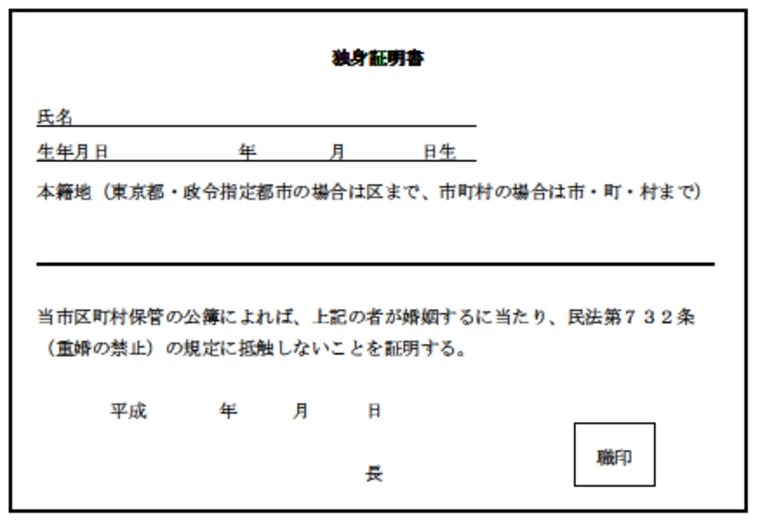 独身証明書

氏名

生年月日　　　　　　年　　　月　　　日生

本籍地（東京都・政令指定都市の場合は区まで、市町村の場合は市・町・村まで）

当市区町村保管の公簿によれば、上記の者が婚姻するに当たり、民法第７３２条（重婚の禁止）の規定に抵触しないことを証明する。

平成　　　年　　　月　　　日

長

職印